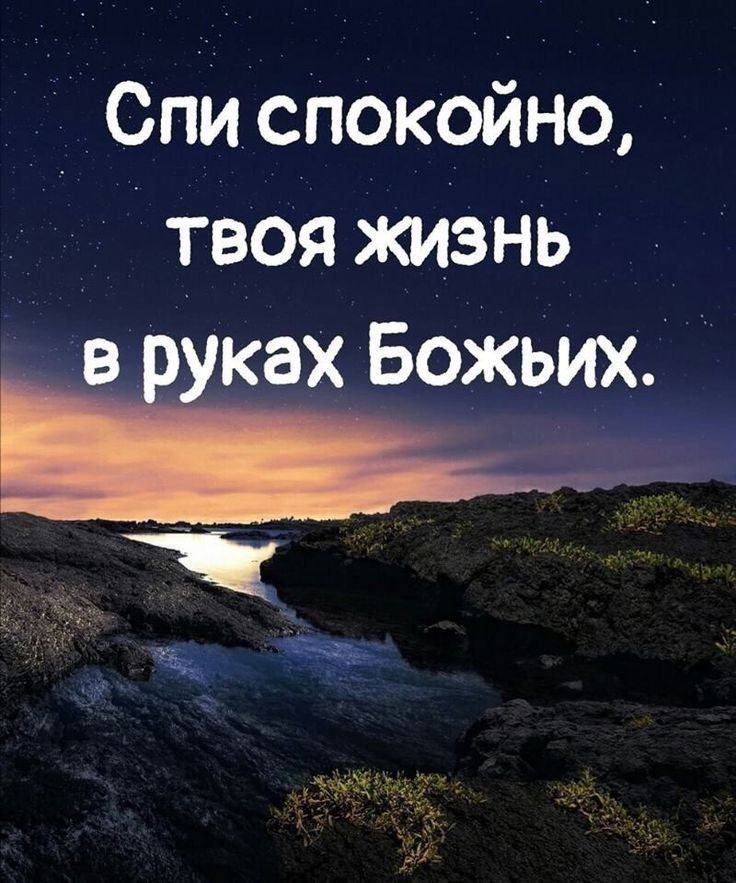 Спи спокойно, твоя жизнь в руках Божьих.